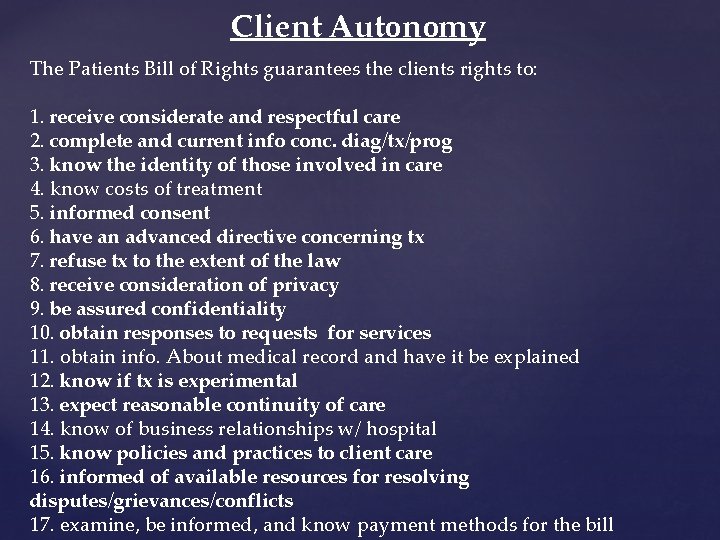 Client Autonomy

The Patients Bill of Rights guarantees the clients rights to:

1. receive considerate and respectful care
2. complete and current info conc. diag/tx/prog
3. know the identity of those involved in care
4. know costs of treatment
5. informed consent
6. have an advanced directive concerning tx
7. refuse tx to the extent of the law
8. receive consideration of privacy
9. be assured confidentiality
10. obtain responses to requests for services
11. obtain info. About medical record and have it be explained
12. know if tx is experimental
13. expect reasonable continuity of care
14. know of business relationships w/ hospital
15. know policies and practices to client care
16. informed of available resources for resolving disputes/grievances/conflicts
17. examine, be informed, and know payment methods for the bill